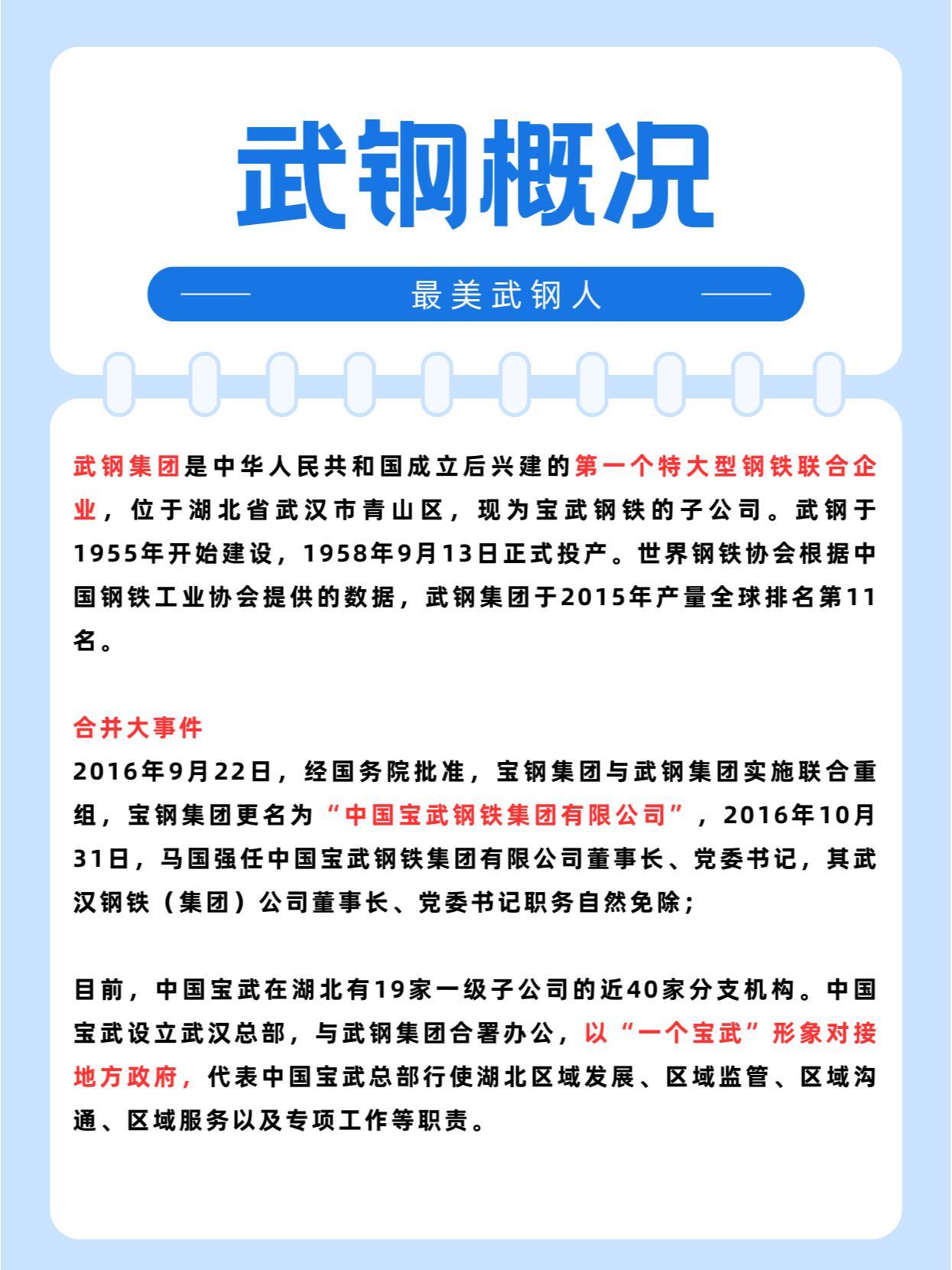 武钢概况

最美武钢人

武钢集团是中华人民共和国成立后兴建的第一个特大型钢铁联合企业，位于湖北省武汉市青山区，现为宝武钢铁的子公司。武钢于1955年开始建设，1958年9月13日正式投产。世界钢铁协会根据中国钢铁工业协会提供的数据，武钢集团于2015年产量全球排名第11名。

合并大事件
2016年9月22日，经国务院批准，宝钢集团与武钢集团实施联合重组，宝钢集团更名为“中国宝武钢铁集团有限公司”，2016年10月31日，马国强任中国宝武钢铁集团有限公司董事长、党委书记，其武汉钢铁（集团）公司董事长、党委书记职务自然免除；

目前，中国宝武在湖北有19家一级子公司的近40家分支机构。中国宝武设立武汉总部，与武钢集团合署办公，以“一个宝武”形象对接地方政府，代表中国宝武总部行使湖北区域发展、区域监管、区域沟通、区域服务以及专项工作等职责。